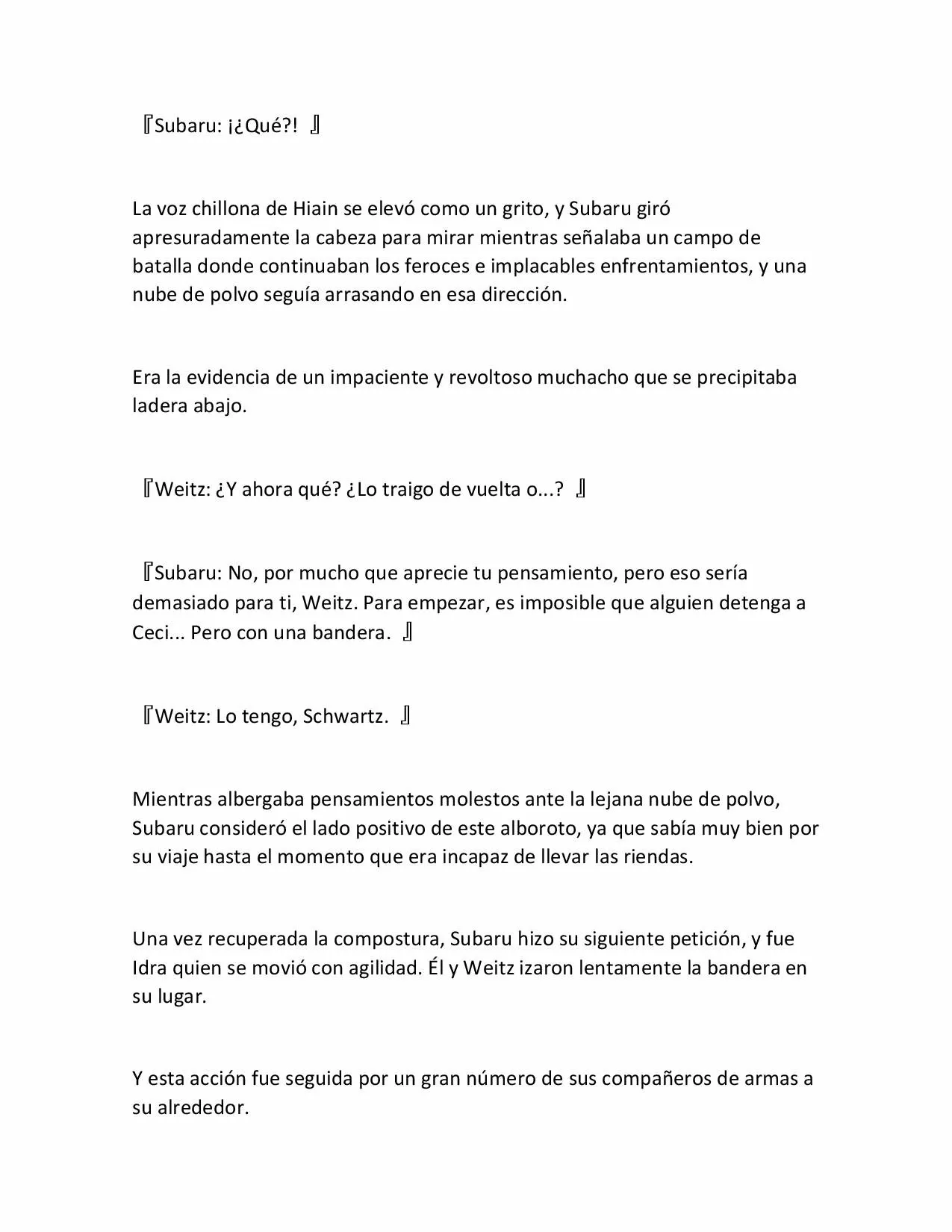 『Subaru: ¡¿Qué?! 』

La voz chillona de Hiain se elevó como un grito, y Subaru giró apresuradamente la cabeza para mirar mientras señalaba un campo de batalla donde continuaban los feroces e implacables enfrentamientos, y una nube de polvo seguía arrasando en esa dirección.

Era la evidencia de un impaciente y revoltoso muchacho que se precipitaba ladera abajo.

『Weitz: ¿Y ahora qué? ¿Lo traigo de vuelta o...? 』

『Subaru: No, por mucho que aprecie tu pensamiento, pero eso sería demasiado para ti, Weitz. Para empezar, es imposible que alguien detenga a Ceci... Pero con una bandera. 』

『Weitz: Lo tengo, Schwartz. 』

Mientras albergaba pensamientos molestos ante la lejana nube de polvo, Subaru consideró el lado positivo de este alboroto, ya que sabía muy bien por su viaje hasta el momento que era incapaz de llevar las riendas.

Una vez recuperada la compostura, Subaru hizo su siguiente petición, y fue Idra quien se movió con agilidad. Él y Weitz izaron lentamente la bandera en su lugar.

Y esta acción fue seguida por un gran número de sus compañeros de armas a su alrededor.